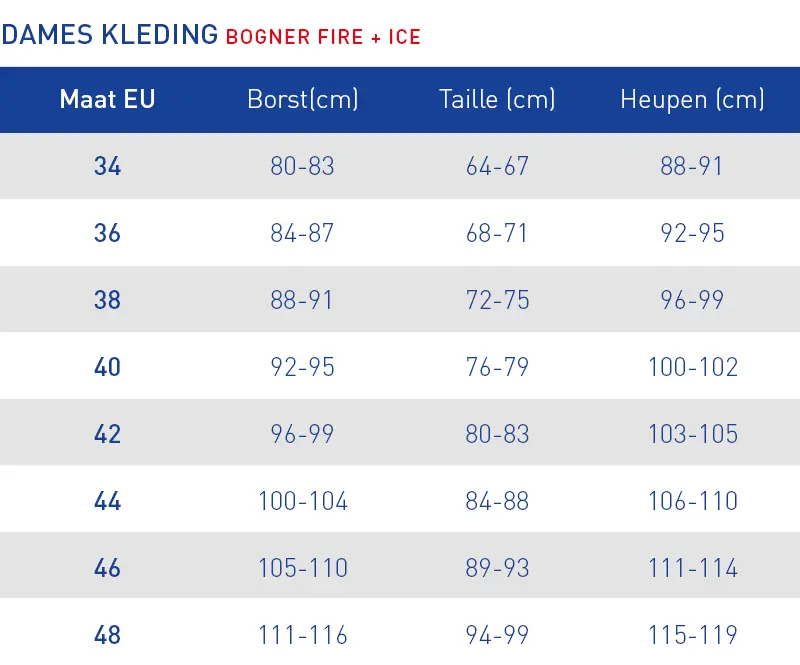 DAMES KLEDING BOGNER FIRE + ICE

| Maat EU | Borst(cm) | Taille (cm) | Heupen (cm) |
|---|---|---|---|
| 34 | 80-83 | 64-67 | 88-91 |
| 36 | 84-87 | 68-71 | 92-95 |
| 38 | 88-91 | 72-75 | 96-99 |
| 40 | 92-95 | 76-79 | 100-102 |
| 42 | 96-99 | 80-83 | 103-105 |
| 44 | 100-104 | 84-88 | 106-110 |
| 46 | 105-110 | 89-93 | 111-114 |
| 48 | 111-116 | 94-99 | 115-119 |